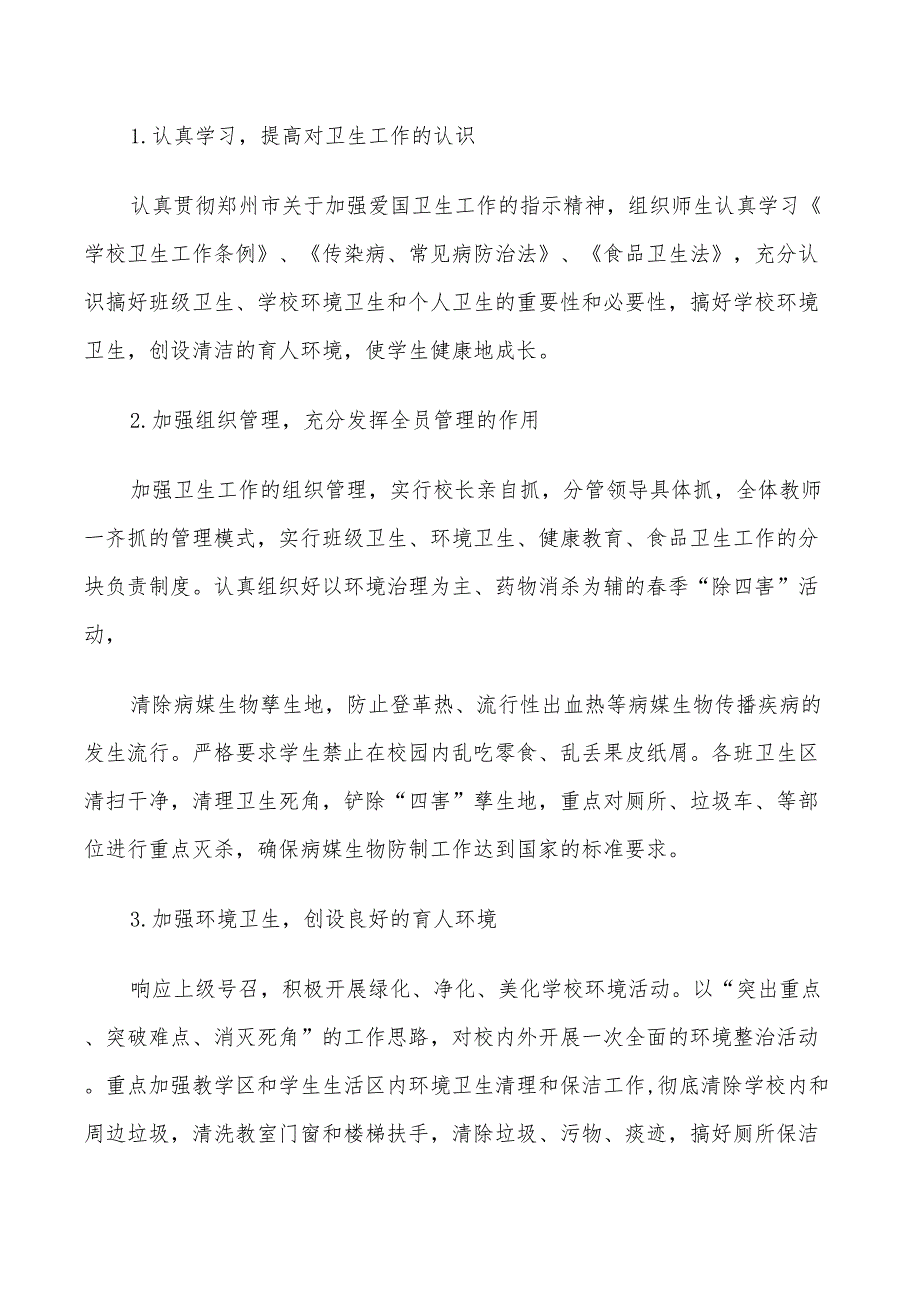 1.认真学习，提高对卫生工作的认识

认真贯彻郑州市关于加强爱国卫生工作的指示精神，组织师生认真学习《学校卫生工作条例》、《传染病、常见病防治法》、《食品卫生法》，充分认识搞好班级卫生、学校环境卫生和个人卫生的重要性和必要性，搞好学校环境卫生，创设清洁的育人环境，使学生健康地成长。

2.加强组织管理，充分发挥全员管理的作用

加强卫生工作的组织管理，实行校长亲自抓，分管领导具体抓，全体教师一齐抓的管理模式，实行班级卫生、环境卫生、健康教育、食品卫生工作的分块负责制度。认真组织好以环境治理为主、药物消杀为辅的春季“除四害”活动，

清除病媒生物孳生地，防止登革热、流行性出血热等病媒生物传播疾病的发生流行。严格要求学生禁止在校园内乱吃零食、乱丢果皮纸屑。各班卫生区清扫干净，清理卫生死角，铲除“四害”孳生地，重点对厕所、垃圾车、等部位进行重点灭杀，确保病媒生物防制工作达到国家的标准要求。

3.加强环境卫生，创设良好的育人环境

响应上级号召，积极开展绿化、净化、美化学校环境活动。以“突出重点、突破难点、消灭死角”的工作思路，对校内外开展一次全面的环境整治活动。重点加强教学区和学生生活区内环境卫生清理和保洁工作,彻底清除学校内和周边垃圾，清洗教室门窗和楼梯扶手，清除垃圾、污物、痰迹，搞好厕所保洁